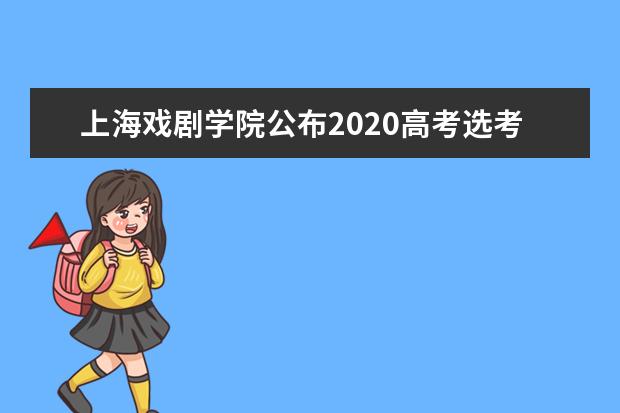 上海戏剧学院公布2020高考选考